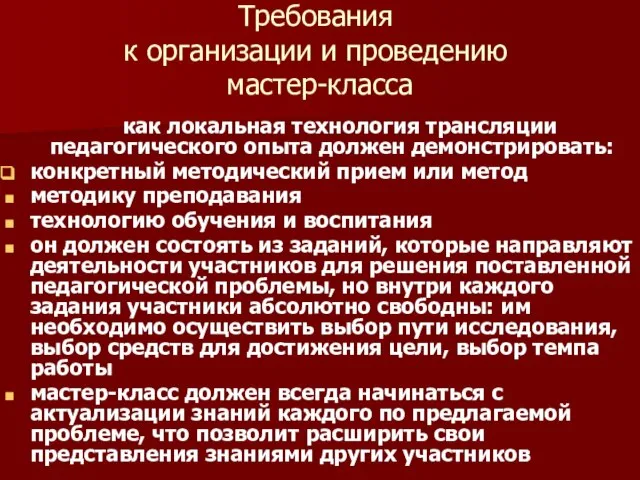 Требования
к организации и проведению
мастер-класса

как локальная технология трансляции педагогического опыта должен демонстрировать:

конкретный методический прием или метод

методику преподавания

технологию обучения и воспитания

он должен состоять из заданий, которые направляют деятельности участников для решения поставленной педагогической проблемы, но внутри каждого задания участники абсолютно свободны: им необходимо осуществить выбор пути исследования, выбор средств для достижения цели, выбор темпа работы

мастер-класс должен всегда начинаться с актуализации знаний каждого по предлагаемой проблеме, что позволит расширить свои представления знаниями других участников